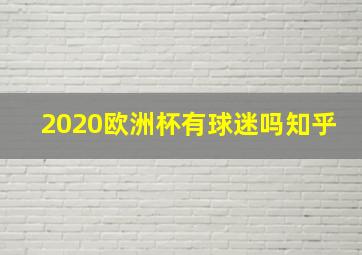 2020欧洲杯有球迷吗知乎